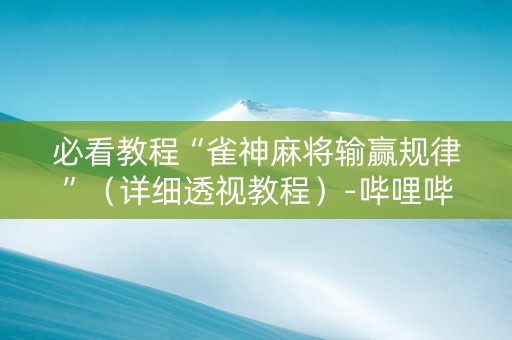 必看教程“雀神麻将输赢规律”（详细透视教程）-哔哩哔